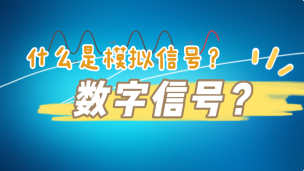 什么是模拟信号？
数字信号？